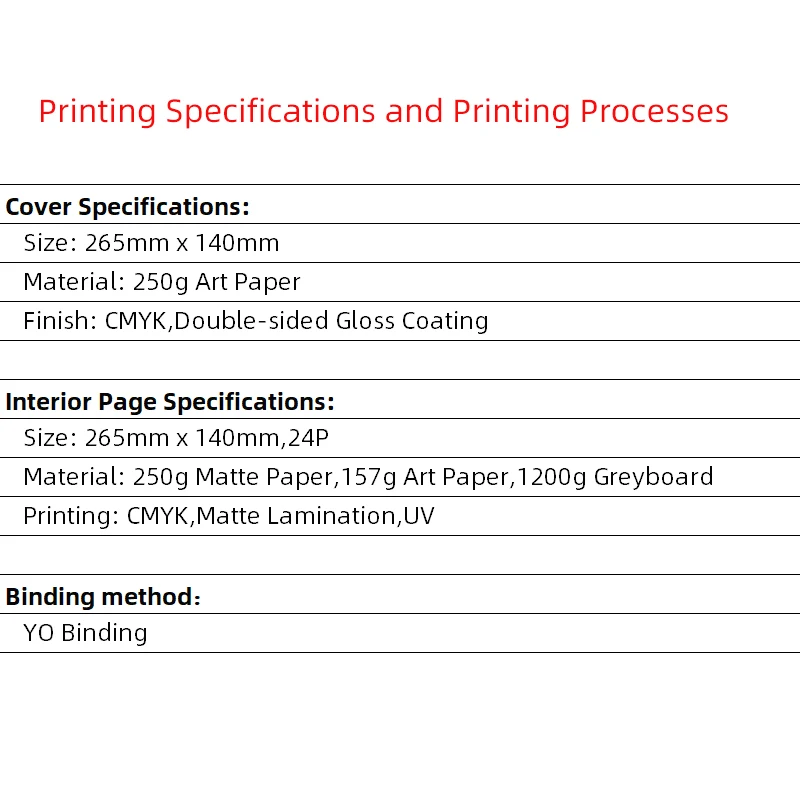 Printing Specifications and Printing Processes

Cover Specifications:

Size: 265mm x 140mm

Material: 250g Art Paper

Finish: CMYK,Double-sided Gloss Coating

Interior Page Specifications:

Size: 265mm x 140mm,24P

Material: 250g Matte Paper,157g Art Paper,1200g Greyboard

Printing: CMYK,Matte Lamination,UV

Binding method:

YO Binding